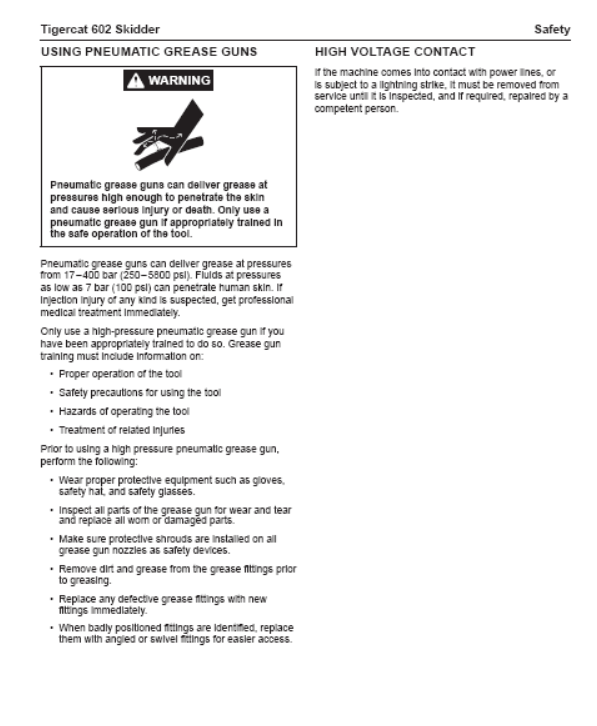 Tigercat 602 Skidder

Safety

USING PNEUMATIC GREASE GUNS

WARNING

Pneumatic grease guns can deliver grease at pressures high enough to penetrate the skin and cause serious injury or death. Only use a pneumatic grease gun if appropriately trained in the safe operation of the tool.

Pneumatic grease guns can deliver grease at pressures from 17–400 bar (250–5800 psi). Fluids at pressures as low as 7 bar (100 psi) can penetrate human skin. If injection injury of any kind is suspected, get professional medical treatment immediately.

Only use a high-pressure pneumatic grease gun if you have been appropriately trained to do so. Grease gun training must include information on:

• Proper operation of the tool

• Safety precautions for using the tool

• Hazards of operating the tool

• Treatment of related injuries

Prior to using a high pressure pneumatic grease gun, perform the following:

• Wear proper protective equipment such as gloves, safety hat, and safety glasses.

• Inspect all parts of the grease gun for wear and tear and replace all worn or damaged parts.

• Make sure protective shrouds are installed on all grease gun nozzles as safety devices.

• Remove dirt and grease from the grease fittings prior to greasing.

• Replace any defective grease fittings with new fittings immediately.

• When badly positioned fittings are identified, replace them with angled or swivel fittings for easier access.

HIGH VOLTAGE CONTACT

If the machine comes into contact with power lines, or is subject to a lightning strike, it must be removed from service until it is inspected, and if required, repaired by a competent person.